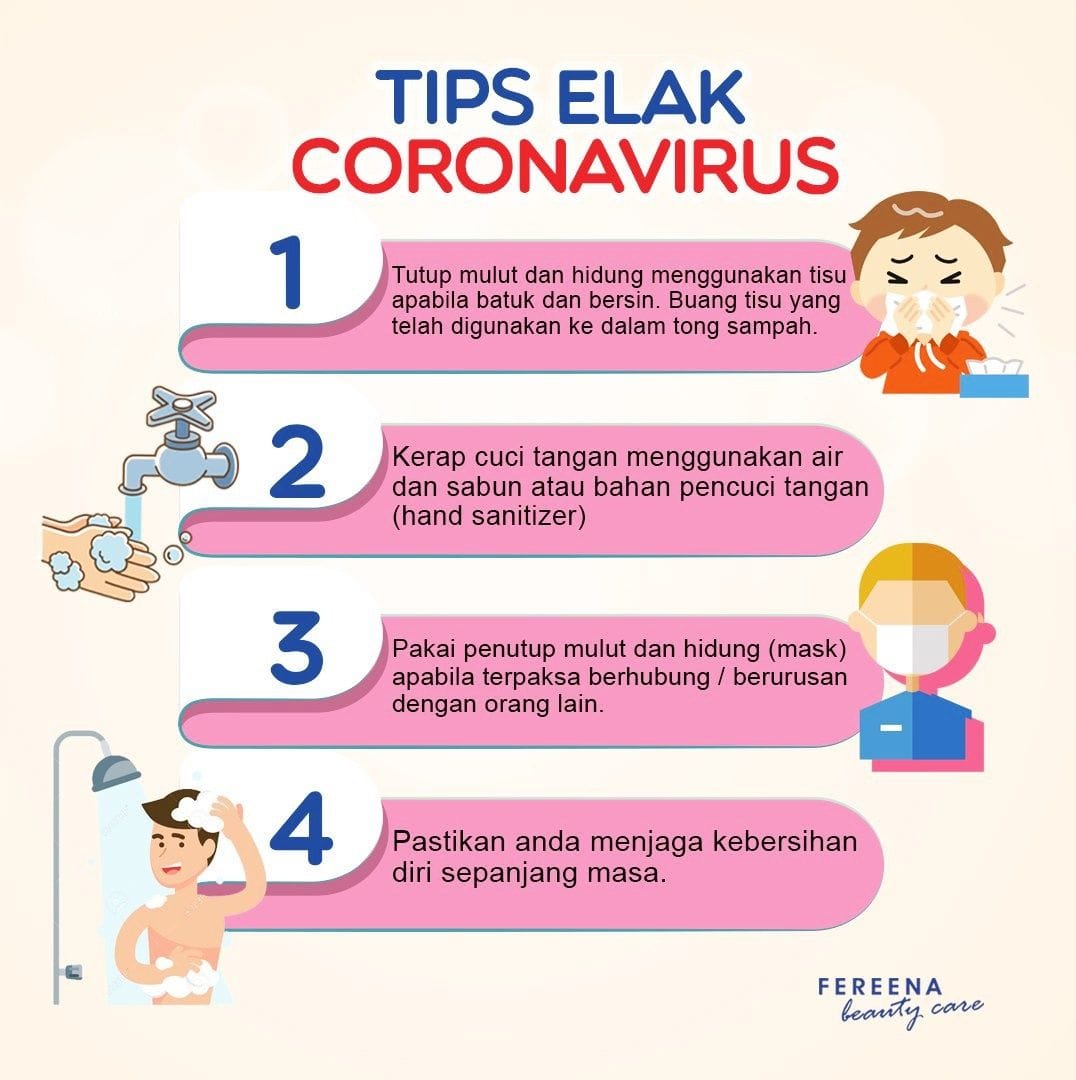 TIPS ELAK CORONAVIRUS

1

Tutup mulut dan hidung menggunakan tisu apabila batuk dan bersin. Buang tisu yang telah digunakan ke dalam tong sampah.

2

Kerap cuci tangan menggunakan air dan sabun atau bahan pencuci tangan (hand sanitizer)

3

Pakai penutup mulut dan hidung (mask) apabila terpaksa berhubung / berurusan dengan orang lain.

4

Pastikan anda menjaga kebersihan diri sepanjang masa.

FEREENA
beauty care